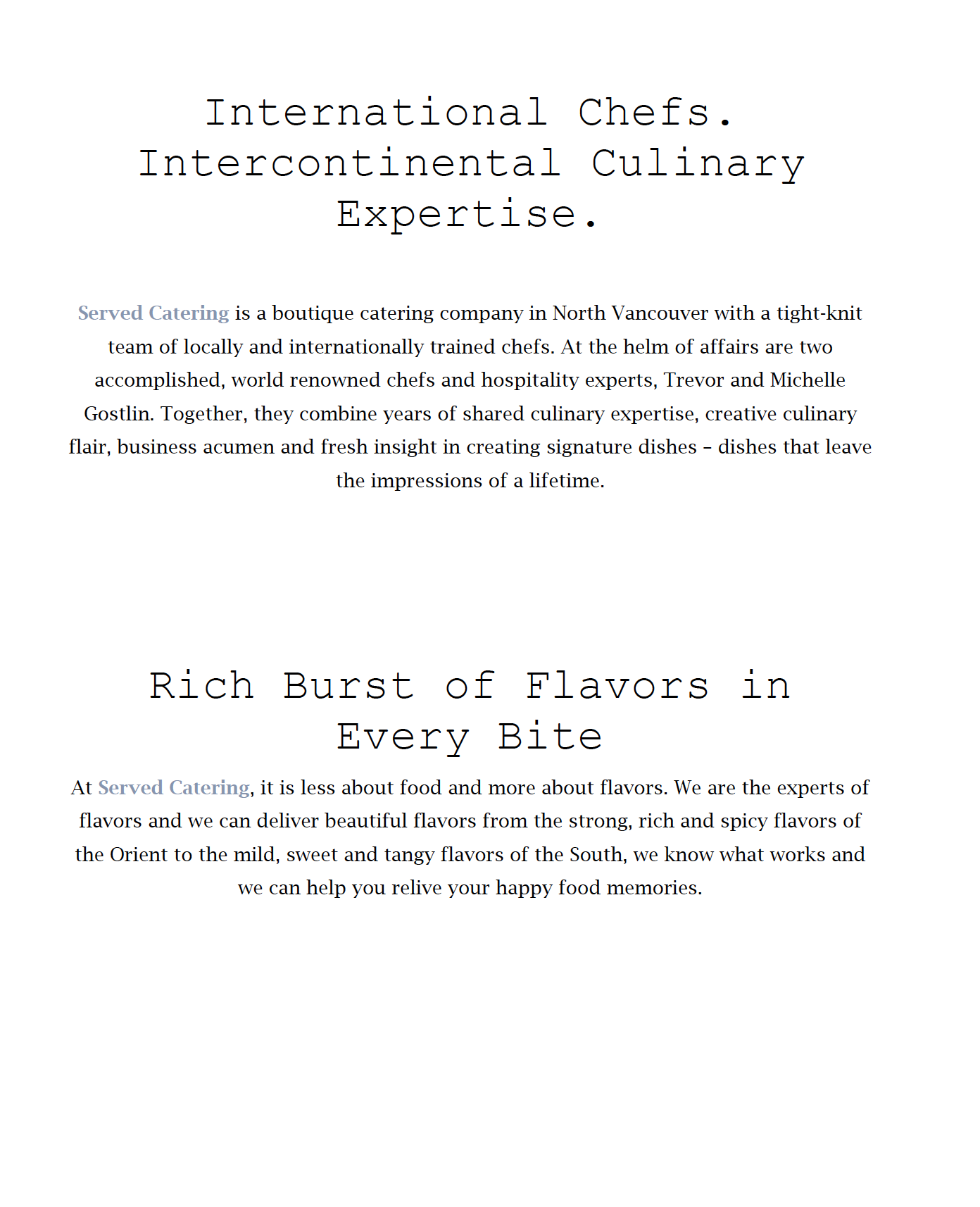 International Chefs. Intercontinental Culinary Expertise.

Served Catering is a boutique catering company in North Vancouver with a tight-knit team of locally and internationally trained chefs. At the helm of affairs are two accomplished, world renowned chefs and hospitality experts, Trevor and Michelle Gostlin. Together, they combine years of shared culinary expertise, creative culinary flair, business acumen and fresh insight in creating signature dishes – dishes that leave the impressions of a lifetime.

Rich Burst of Flavors in Every Bite

At Served Catering, it is less about food and more about flavors. We are the experts of flavors and we can deliver beautiful flavors from the strong, rich and spicy flavors of the Orient to the mild, sweet and tangy flavors of the South, we know what works and we can help you relive your happy food memories.